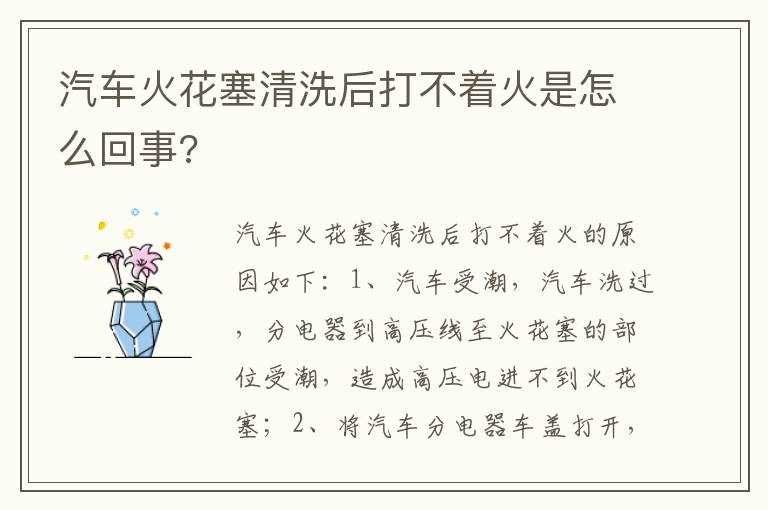 汽车火花塞清洗后打不着火是怎么回事?

汽车火花塞清洗后打不着火的原因如下：1、汽车受潮，汽车洗过，分电器到高压线至火花塞的部位受潮，造成高压电进不到火花塞；2、将汽车分电器车盖打开，